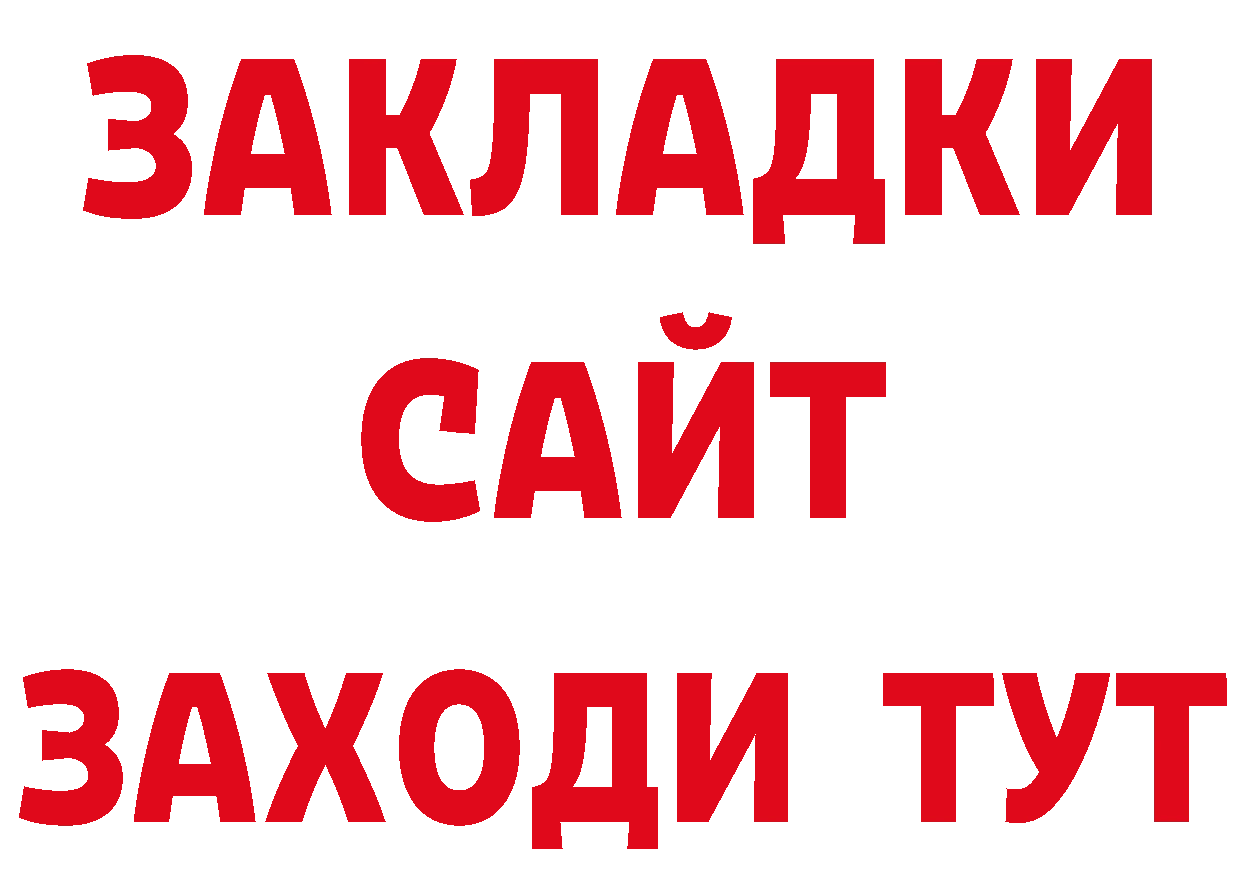 ЗАКЛАДКИ
САЙТ
ЗАХОДИ ТУТ